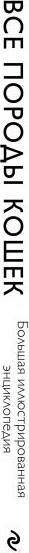 ВСЕ ПОРОДЫ КОШЕК

Большая иллюстрированная энциклопедия